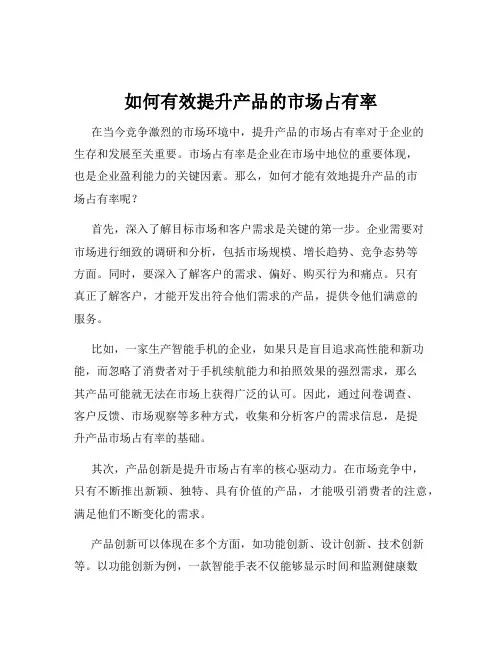 如何有效提升产品的市场占有率

在当今竞争激烈的市场环境中，提升产品的市场占有率对于企业的生存和发展至关重要。市场占有率是企业在市场中地位的重要体现，也是企业盈利能力的关键因素。那么，如何才能有效地提升产品的市场占有率呢？

首先，深入了解目标市场和客户需求是关键的第一步。企业需要对市场进行细致的调研和分析，包括市场规模、增长趋势、竞争态势等方面。同时，要深入了解客户的需求、偏好、购买行为和痛点。只有真正了解客户，才能开发出符合他们需求的产品，提供令他们满意的服务。

比如，一家生产智能手机的企业，如果只是盲目追求高性能和新功能，而忽略了消费者对于手机续航能力和拍照效果的强烈需求，那么其产品可能就无法在市场上获得广泛的认可。因此，通过问卷调查、客户反馈、市场观察等多种方式，收集和分析客户的需求信息，是提升产品市场占有率的基础。

其次，产品创新是提升市场占有率的核心驱动力。在市场竞争中，只有不断推出新颖、独特、具有价值的产品，才能吸引消费者的注意，满足他们不断变化的需求。

产品创新可以体现在多个方面，如功能创新、设计创新、技术创新等。以功能创新为例，一款智能手表不仅能够显示时间和监测健康数